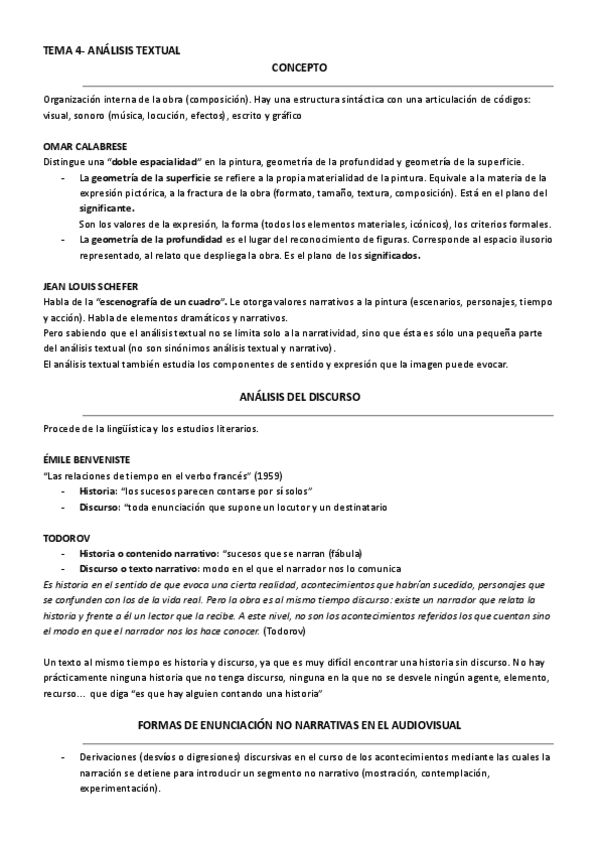 TEMA 4- ANÁLISIS TEXTUAL

CONCEPTO

Organización interna de la obra (composición). Hay una estructura sintáctica con una articulación de códigos: visual, sonoro (música, locución, efectos), escrito y gráfico

OMAR CALABRESE
Distingue una "doble espacialidad" en la pintura, geometría de la profundidad y geometría de la superficie.
- La geometría de la superficie se refiere a la propia materialidad de la pintura. Equivale a la materia de la expresión pictórica, a la fractura de la obra (formato, tamaño, textura, composición). Está en el plano del significante.
Son los valores de la expresión, la forma (todos los elementos materiales, icónicos), los criterios formales.
- La geometría de la profundidad es el lugar del reconocimiento de figuras. Corresponde al espacio ilusorio representado, al relato que despliega la obra. Es el plano de los significados.

JEAN LOUIS SCHEFER
Habla de la "escenografía de un cuadro". Le otorga valores narrativos a la pintura (escenarios, personajes, tiempo y acción). Habla de elementos dramáticos y narrativos.
Pero sabiendo que el análisis textual no se limita solo a la narratividad, sino que ésta es sólo una pequeña parte del análisis textual (no son sinónimos análisis textual y narrativo).
El análisis textual también estudia los componentes de sentido y expresión que la imagen puede evocar.

ANÁLISIS DEL DISCURSO

Procede de la lingüística y los estudios literarios.

ÉMILE BENVENISTE
"Las relaciones de tiempo en el verbo francés" (1959)
- Historia: "los sucesos parecen contarse por sí solos"
- Discurso: "toda enunciación que supone un locutor y un destinatario

TODOROV
- Historia o contenido narrativo: "sucesos que se narran (fábula)
- Discurso o texto narrativo: modo en el que el narrador nos lo comunica
Es historia en el sentido de que evoca una cierta realidad, acontecimientos que habrían sucedido, personajes que se confunden con los de la vida real. Pero la obra es al mismo tiempo discurso: existe un narrador que relata la historia y frente a él un lector que la recibe. A este nivel, no son los acontecimientos referidos los que cuentan sino el modo en que el narrador nos los hace conocer. (Todorov)

Un texto al mismo tiempo es historia y discurso, ya que es muy difícil encontrar una historia sin discurso. No hay prácticamente ninguna historia que no tenga discurso, ninguna en la que no se desvele ningún agente, elemento, recurso... que diga "es que hay alguien contando una historia"

FORMAS DE ENUNCIACIÓN NO NARRATIVAS EN EL AUDIOVISUAL

- Derivaciones (desvíos o digresiones) discursivas en el curso de los acontecimientos mediante las cuales la narración se detiene para introducir un segmento no narrativo (mostración, contemplación, experimentación).